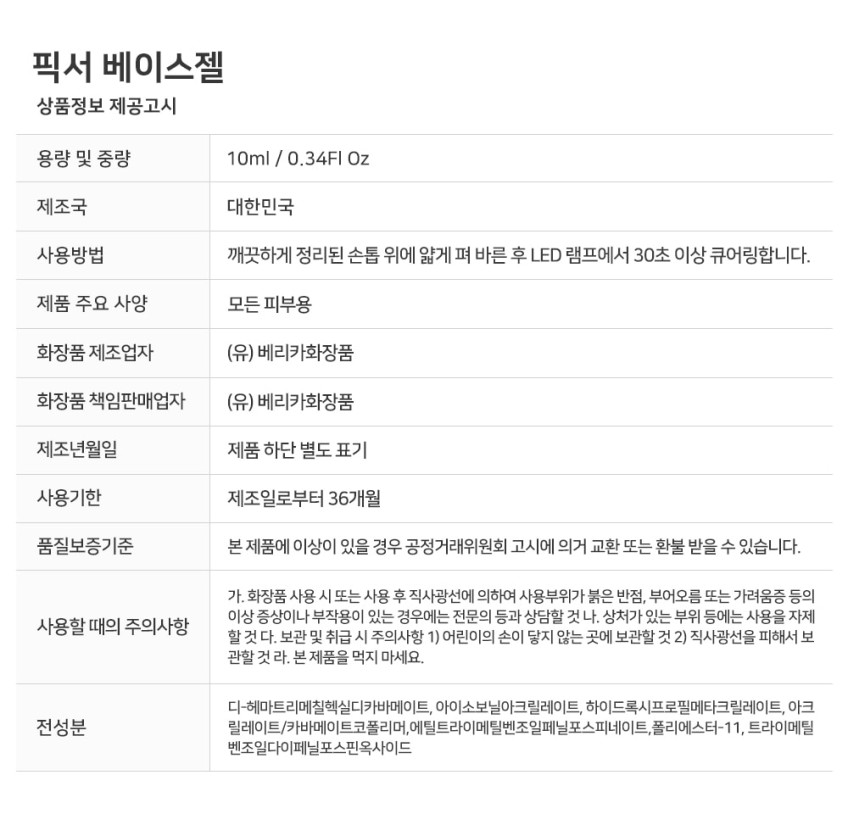 픽서 베이스젤
상품정보 제공고시

| 용량 및 중량 | 10ml / 0.34Fl Oz |
|---|---|
| 제조국 | 대한민국 |
| 사용방법 | 깨끗하게 정리된 손톱 위에 얇게 펴 바른 후 LED 램프에서 30초 이상 큐어링합니다. |
| 제품 주요 사양 | 모든 피부용 |
| 화장품 제조업자 | (유) 베리카화장품 |
| 화장품 책임판매업자 | (유) 베리카화장품 |
| 제조년월일 | 제품 하단 별도 표기 |
| 사용기한 | 제조일로부터 36개월 |
| 품질보증기준 | 본 제품에 이상이 있을 경우 공정거래위원회 고시에 의거 교환 또는 환불 받을 수 있습니다. |
| 사용할 때의 주의사항 | 가. 화장품 사용 시 또는 사용 후 직사광선에 의하여 사용부위가 붉은 반점, 부어오름 또는 가려움증 등의 이상 증상이나 부작용이 있는 경우에는 전문의 등과 상담할 것 나. 상처가 있는 부위 등에는 사용을 자제할 것 다. 보관 및 취급 시 주의사항 1) 어린이의 손이 닿지 않는 곳에 보관할 것 2) 직사광선을 피해서 보관할 것 라. 본 제품을 먹지 마세요. |
| 전성분 | 디-헤마트리메칠헥실디카바메이트, 아이소보닐아크릴레이트, 하이드록시프로필메타크릴레이트, 아크릴레이트/카바메이트코폴리머,에틸트라이메틸벤조일페닐포스피네이트, 폴리에스터-11, 트라이메틸벤조일다이페닐포스핀옥사이드 |